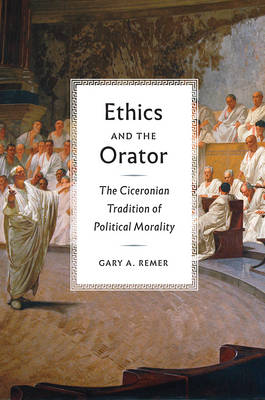 Ethics
AND THE
Orator

The Ciceronian Tradition of Political Morality

GARY A. REMER